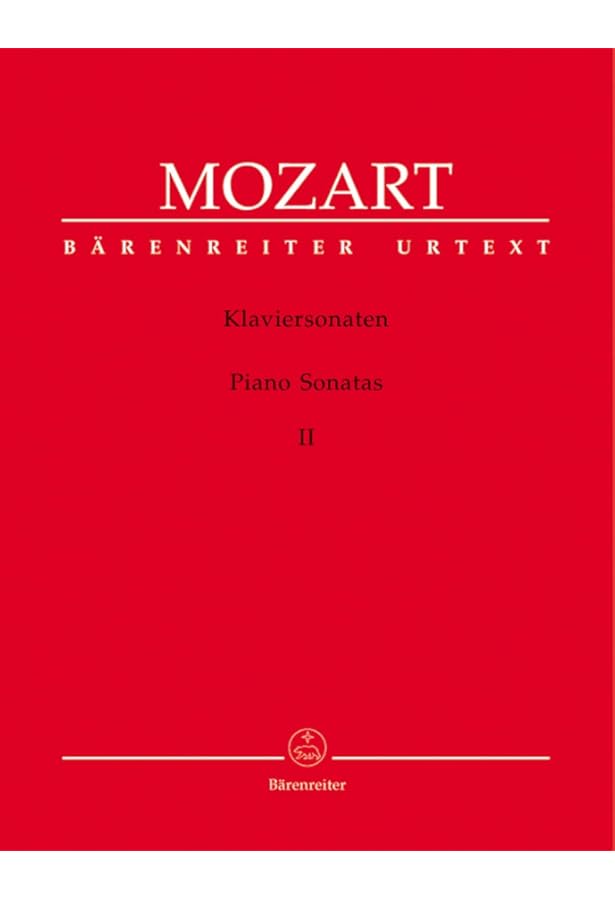 MOZART

BÄRENREITER URTEXT

Klaviersonaten

Piano Sonatas

II

Bärenreiter